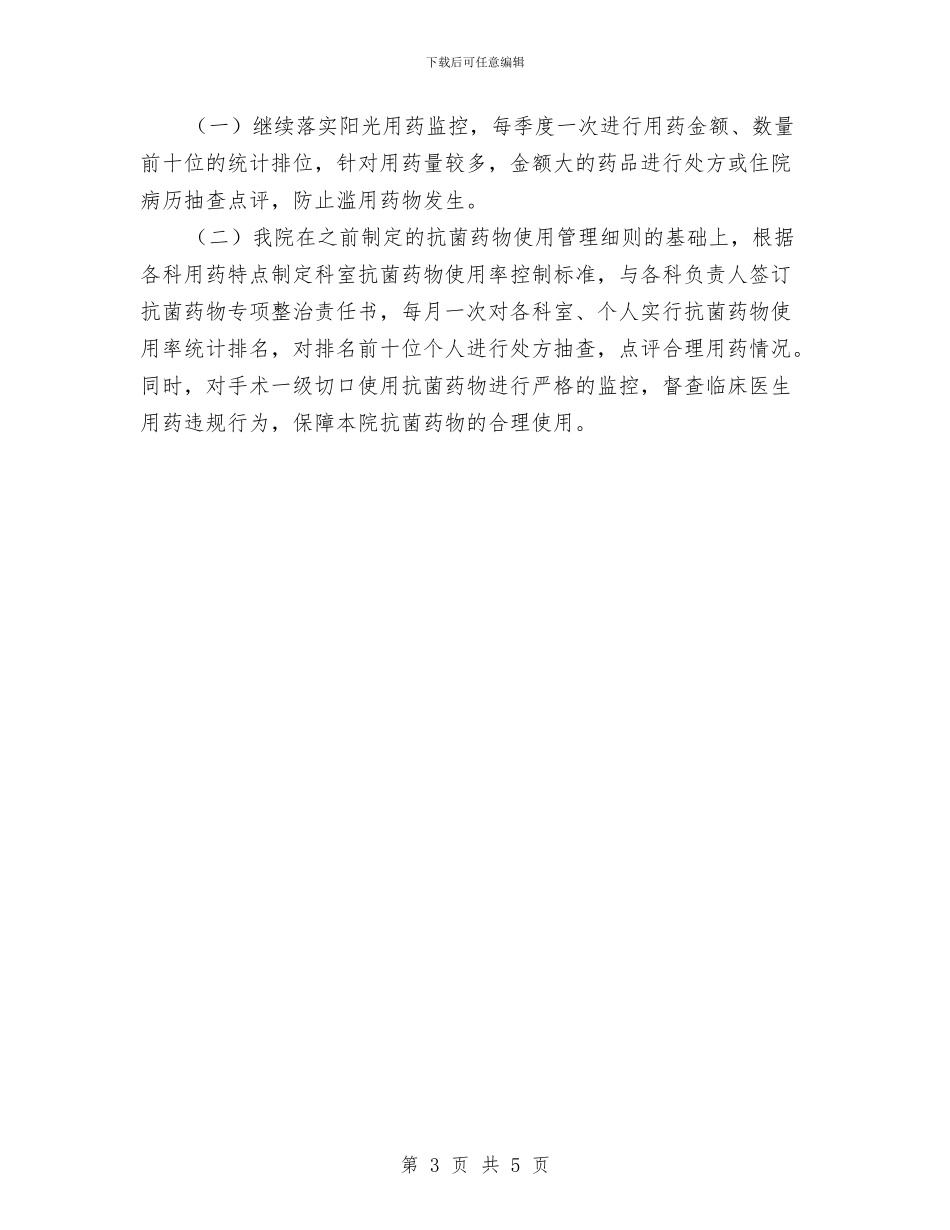 下载后可任意编辑

（一）继续落实阳光用药监控，每季度一次进行用药金额、数量前十位的统计排位，针对用药量较多，金额大的药品进行处方或住院病历抽查点评，防止滥用药物发生。

（二）我院在之前制定的抗菌药物使用管理细则的基础上，根据各科用药特点制定科室抗菌药物使用率控制标准，与各科负责人签订抗菌药物专项整治责任书，每月一次对各科室、个人实行抗菌药物使用率统计排名，对排名前十位个人进行处方抽查，点评合理用药情况。同时，对手术一级切口使用抗菌药物进行严格的监控，督查临床医生用药违规行为，保障本院抗菌药物的合理使用。

第3页 共5页